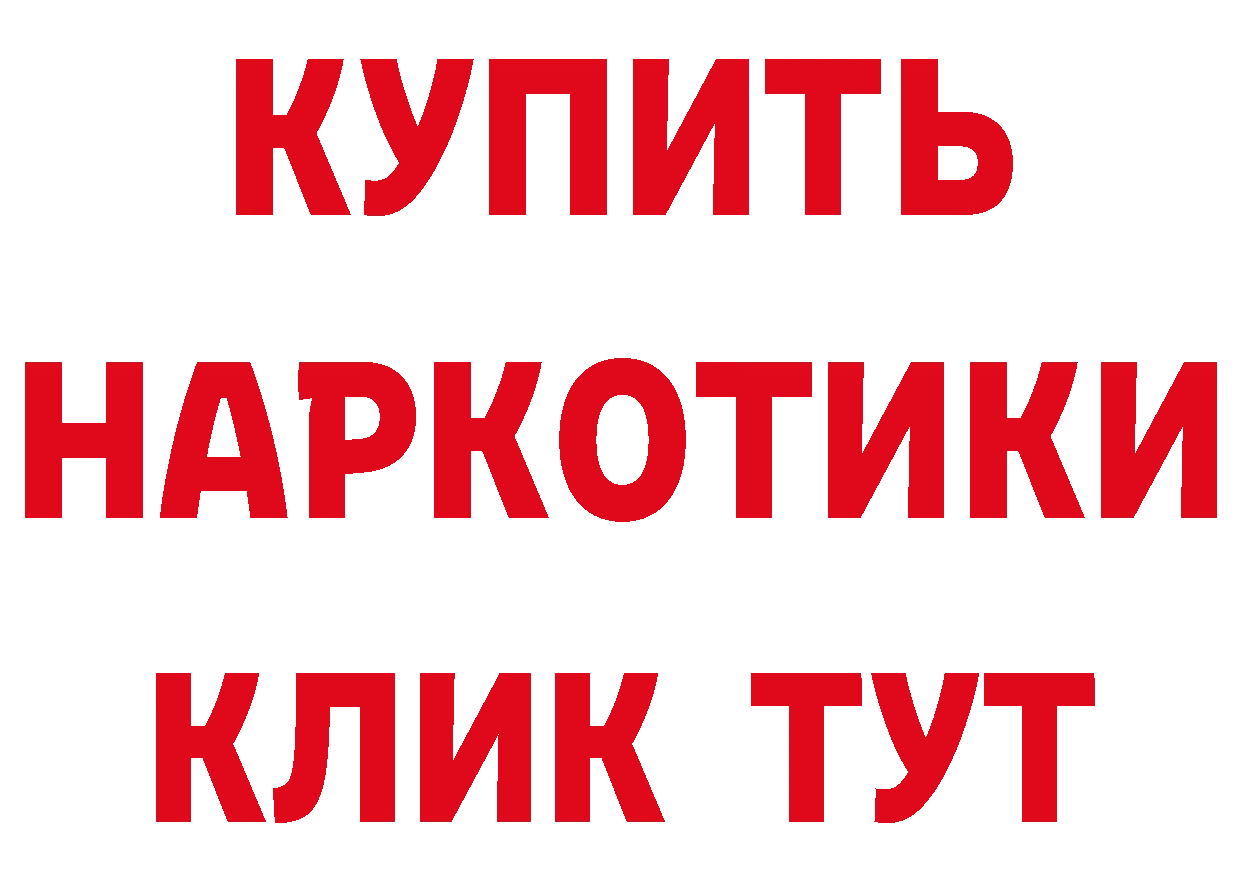 КУПИТЬ
НАРКОТИКИ
КЛИК ТУТ